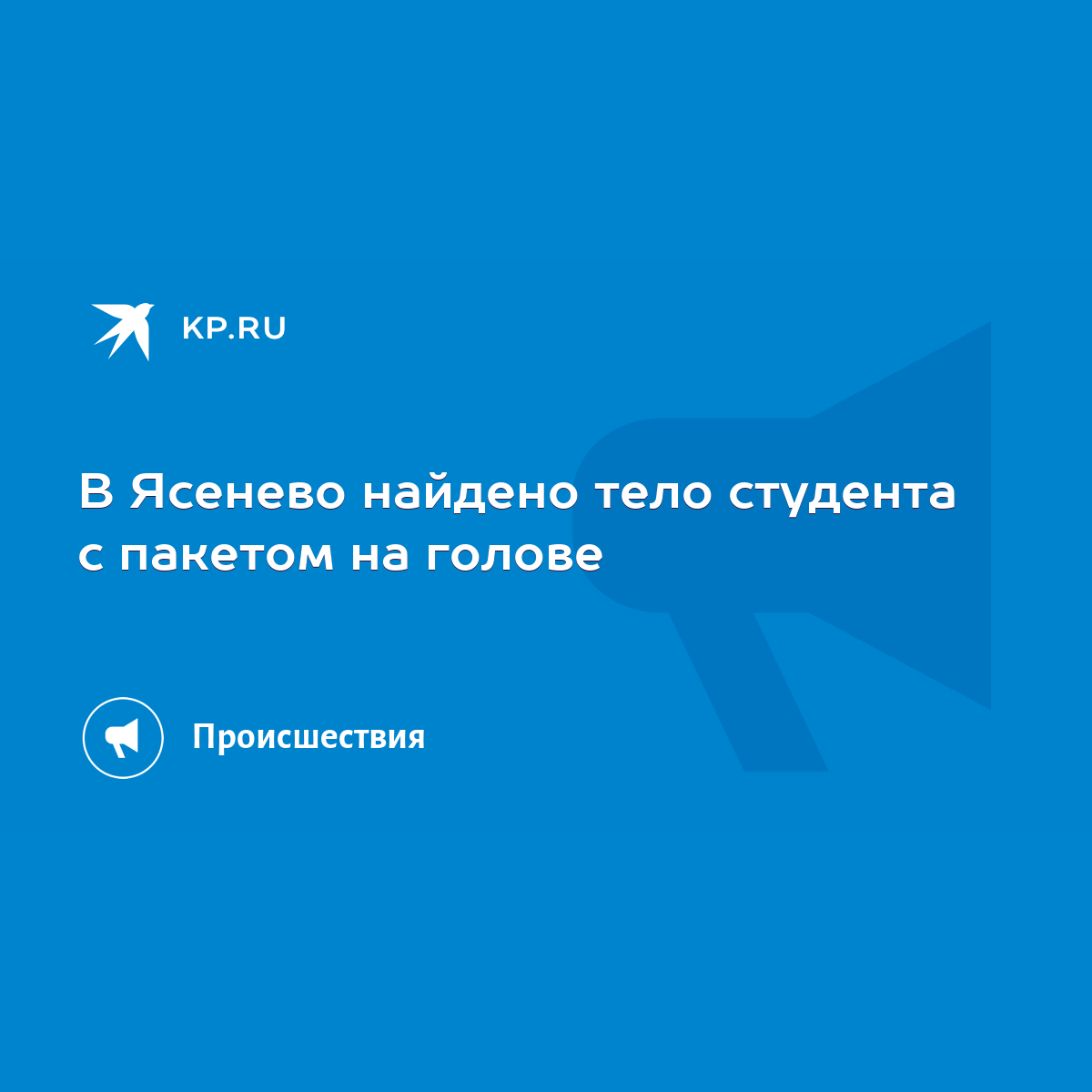 KP.RU

В Ясенево найдено тело студента с пакетом на голове

Происшествия